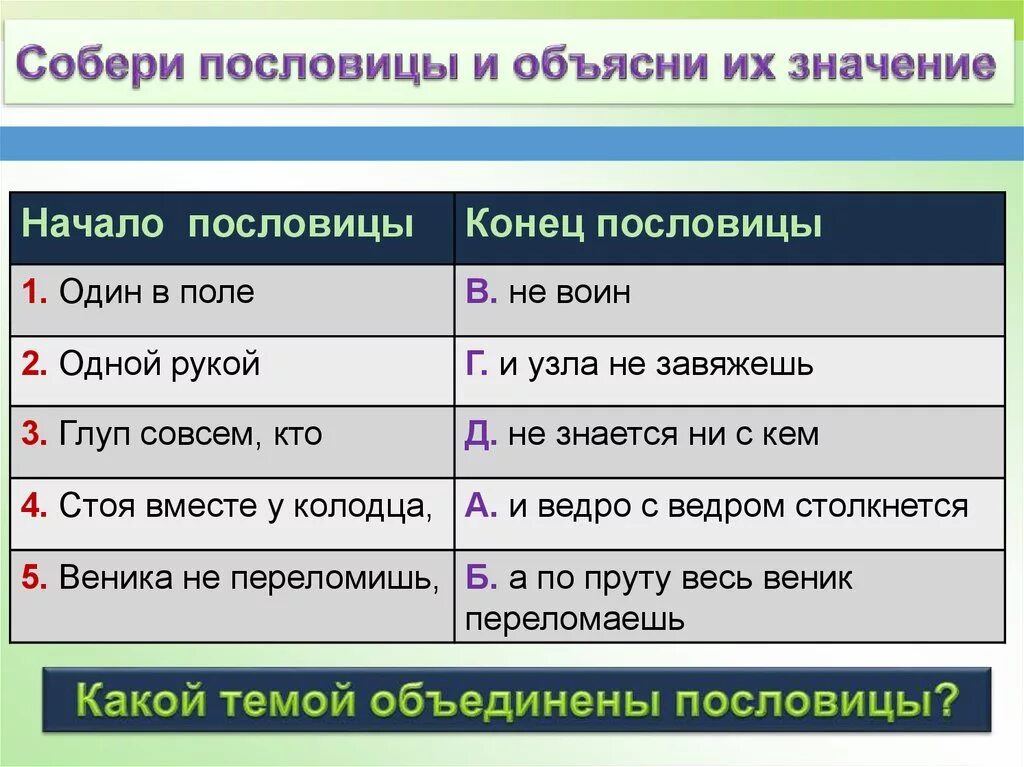 Собери пословицы и объясни их значение

| Начало пословицы | Конец пословицы |
|---|---|
| 1. Один в поле | В. не воин |
| 2. Одной рукой | Г. и узла не завяжешь |
| 3. Глуп совсем, кто | Д. не знается ни с кем |
| 4. Стоя вместе у колодца, | А. и ведро с ведром столкнется |
| 5. Веника не переломишь, | Б. а по пруту весь веник переломаешь |

Какой темой объединены пословицы?